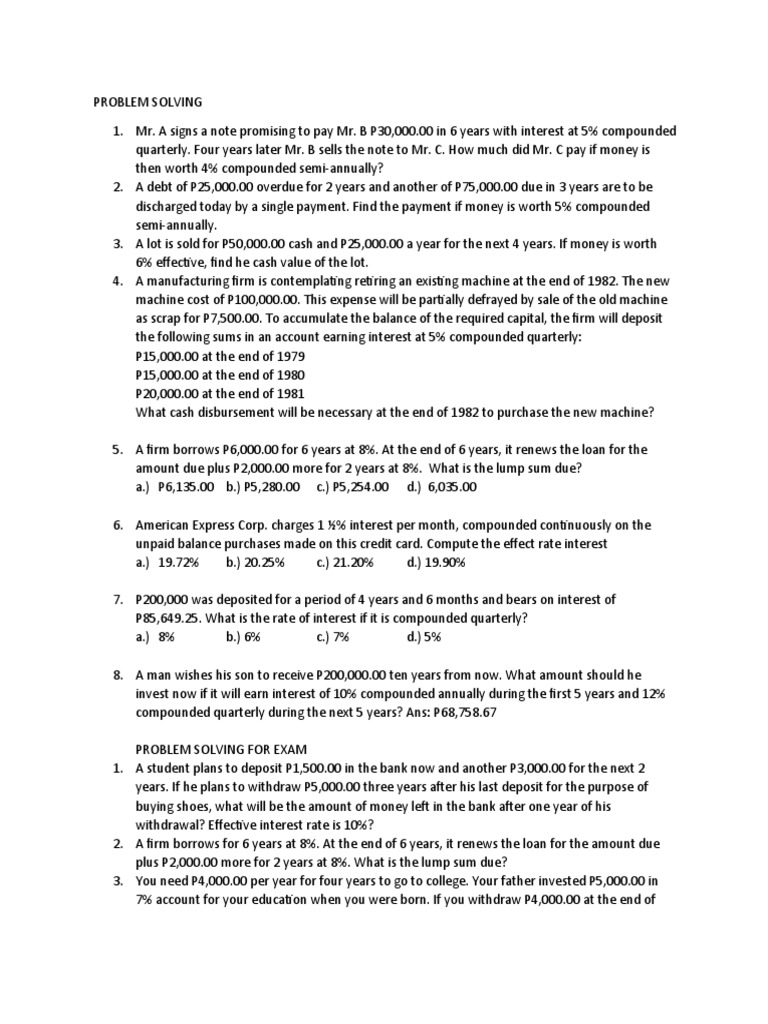 PROBLEM SOLVING

1. Mr. A signs a note promising to pay Mr. B P30,000.00 in 6 years with interest at 5% compounded quarterly. Four years later Mr. B sells the note to Mr. C. How much did Mr. C pay if money is then worth 4% compounded semi-annually?
2. A debt of P25,000.00 overdue for 2 years and another of P75,000.00 due in 3 years are to be discharged today by a single payment. Find the payment if money is worth 5% compounded semi-annually.
3. A lot is sold for P50,000.00 cash and P25,000.00 a year for the next 4 years. If money is worth 6% effective, find he cash value of the lot.
4. A manufacturing firm is contemplating retiring an existing machine at the end of 1982. The new machine cost of P100,000.00. This expense will be partially defrayed by sale of the old machine as scrap for P7,500.00. To accumulate the balance of the required capital, the firm will deposit the following sums in an account earning interest at 5% compounded quarterly:
P15,000.00 at the end of 1979
P15,000.00 at the end of 1980
P20,000.00 at the end of 1981
What cash disbursement will be necessary at the end of 1982 to purchase the new machine?

5. A firm borrows P6,000.00 for 6 years at 8%. At the end of 6 years, it renews the loan for the amount due plus P2,000.00 more for 2 years at 8%. What is the lump sum due?
a.) P6,135.00 b.) P5,280.00 c.) P5,254.00 d.) 6,035.00

6. American Express Corp. charges 1 ½% interest per month, compounded continuously on the unpaid balance purchases made on this credit card. Compute the effect rate interest
a.) 19.72% b.) 20.25% c.) 21.20% d.) 19.90%

7. P200,000 was deposited for a period of 4 years and 6 months and bears on interest of P85,649.25. What is the rate of interest if it is compounded quarterly?
a.) 8% b.) 6% c.) 7% d.) 5%

8. A man wishes his son to receive P200,000.00 ten years from now. What amount should he invest now if it will earn interest of 10% compounded annually during the first 5 years and 12% compounded quarterly during the next 5 years? Ans: P68,758.67

PROBLEM SOLVING FOR EXAM
1. A student plans to deposit P1,500.00 in the bank now and another P3,000.00 for the next 2 years. If he plans to withdraw P5,000.00 three years after his last deposit for the purpose of buying shoes, what will be the amount of money left in the bank after one year of his withdrawal? Effective interest rate is 10%?
2. A firm borrows for 6 years at 8%. At the end of 6 years, it renews the loan for the amount due plus P2,000.00 more for 2 years at 8%. What is the lump sum due?
3. You need P4,000.00 per year for four years to go to college. Your father invested P5,000.00 in 7% account for your education when you were born. If you withdraw P4,000.00 at the end of